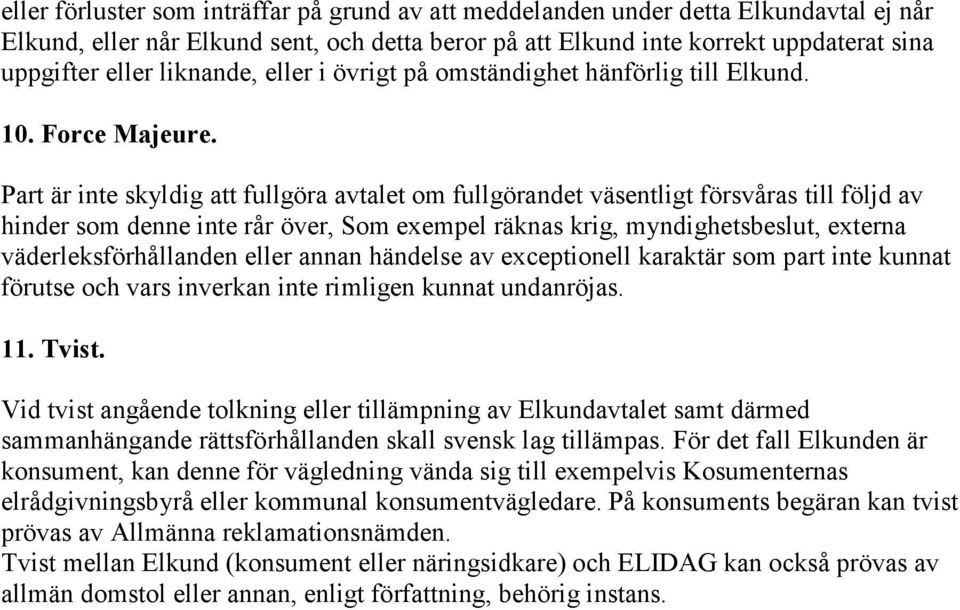 eller förluster som inträffar på grund av att meddelanden under detta Elkundavtal ej når Elkund, eller når Elkund sent, och detta beror på att Elkund inte korrekt uppdaterat sina uppgifter eller liknande, eller i övrigt på omständighet hänförlig till Elkund.

10. Force Majeure.

Part är inte skyldig att fullgöra avtalet om fullgörandet väsentligt försvåras till följd av hinder som denne inte rår över, Som exempel räknas krig, myndighetsbeslut, externa väderleksförhållanden eller annan händelse av exceptionell karaktär som part inte kunnat förutse och vars inverkan inte rimligen kunnat undanröjas.

11. Tvist.

Vid tvist angående tolkning eller tillämpning av Elkundavtalet samt därmed sammanhängande rättsförhållanden skall svensk lag tillämpas. För det fall Elkunden är konsument, kan denne för vägledning vända sig till exempelvis Kosumenternas elrådgivningsbyrå eller kommunal konsumentvägledare. På konsuments begäran kan tvist prövas av Allmänna reklamationsnämden.
Tvist mellan Elkund (konsument eller näringsidkare) och ELIDAG kan också prövas av allmän domstol eller annan, enligt författning, behörig instans.